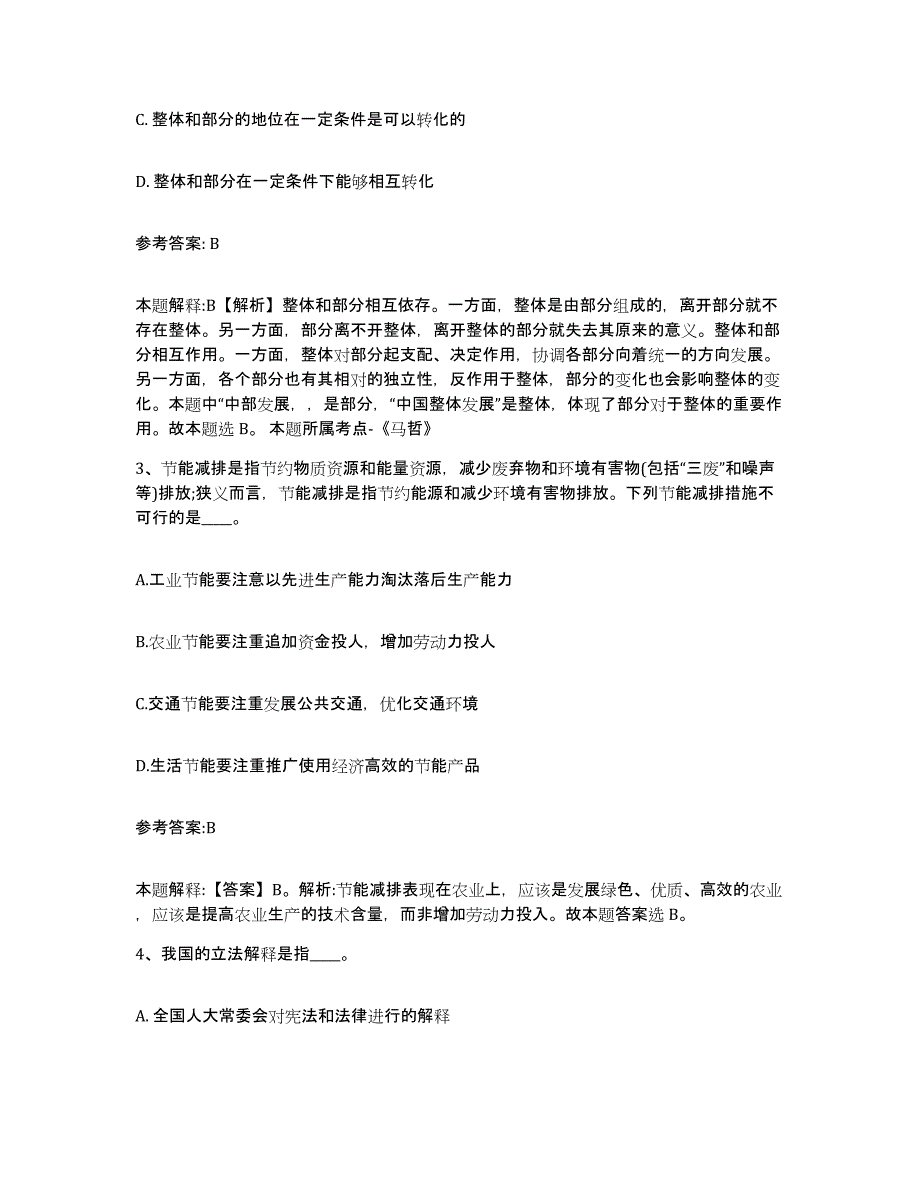 C. 整体和部分的地位在一定条件是可以转化的

D. 整体和部分在一定条件下能够相互转化

参考答案: B

本题解释:B【解析】整体和部分相互依存。一方面，整体是由部分组成的，离开部分就不存在整体。另一方面，部分离不开整体，离开整体的部分就失去其原来的意义。整体和部分相互作用。一方面，整体对部分起支配、决定作用，协调各部分向着统一的方向发展。另一方面，各个部分也有其相对的独立性，反作用于整体，部分的变化也会影响整体的变化。本题中“中部发展，，是部分，“中国整体发展”是整体，体现了部分对于整体的重要作用。故本题选 B。 本题所属考点-《马哲》

3、节能减排是指节约物质资源和能量资源，减少废弃物和环境有害物(包括“三废”和噪声等)排放;狭义而言，节能减排是指节约能源和减少环境有害物排放。下列节能减排措施不可行的是____。

A.工业节能要注意以先进生产能力淘汰落后生产能力

B.农业节能要注重追加资金投人，增加劳动力投人

C.交通节能要注重发展公共交通，优化交通环境

D.生活节能要注重推广使用经济高效的节能产品

参考答案:B

本题解释:【答案】B。解析:节能减排表现在农业上，应该是发展绿色、优质、高效的农业，应该是提高农业生产的技术含量，而非增加劳动力投入。故本题答案选 B。

4、我国的立法解释是指____。

A. 全国人大常委会对宪法和法律进行的解释